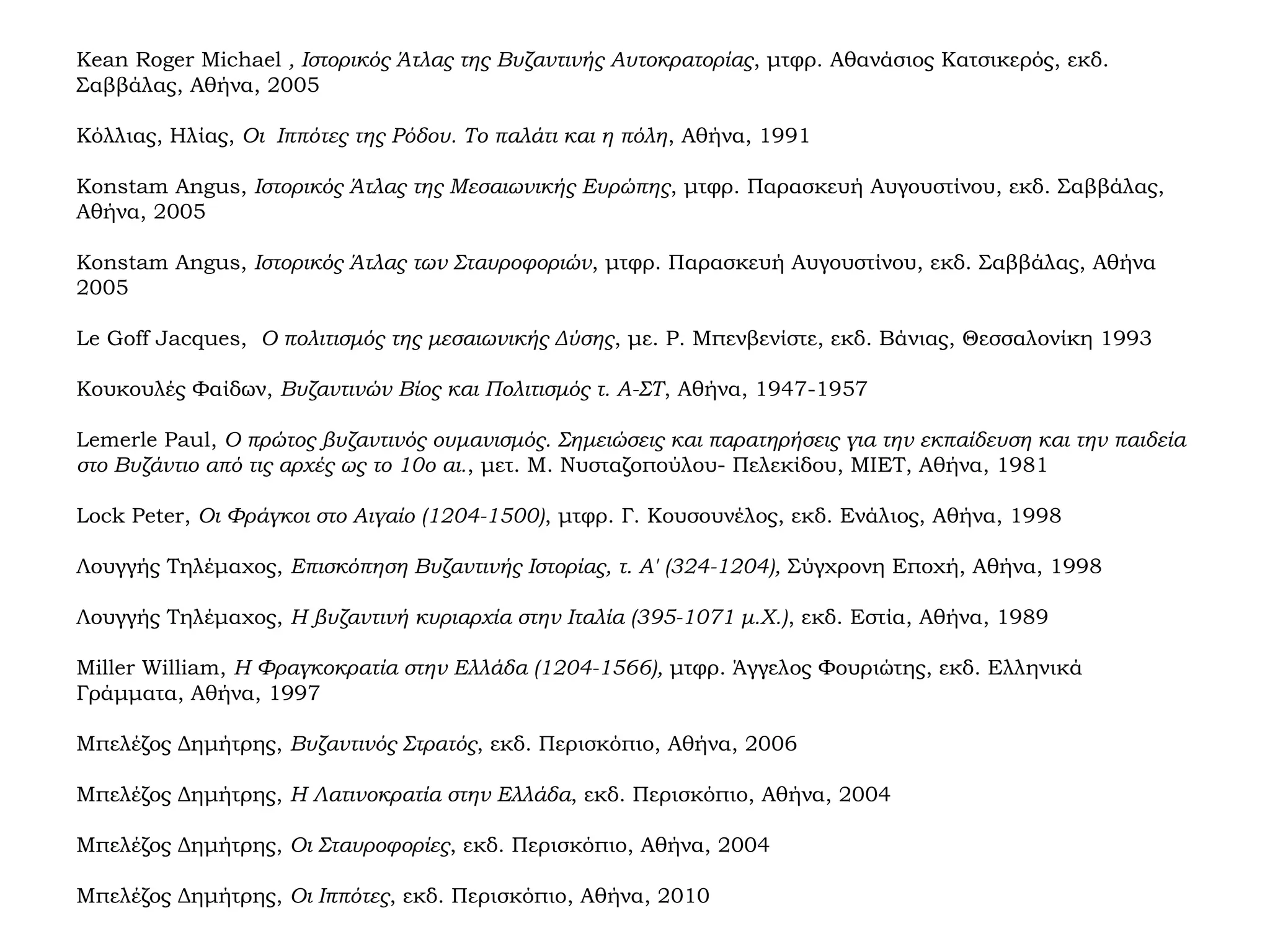 Kean Roger Michael , Ιστορικός Άτλας της Βυζαντινής Αυτοκρατορίας, μτφρ. Αθανάσιος Κατσικερός, εκδ. Σαββάλας, Αθήνα, 2005

Κόλλιας, Ηλίας, Οι Ιππότες της Ρόδου. Το παλάτι και η πόλη, Αθήνα, 1991

Konstam Angus, Ιστορικός Άτλας της Μεσαιωνικής Ευρώπης, μτφρ. Παρασκευή Αυγουστίνου, εκδ. Σαββάλας, Αθήνα, 2005

Konstam Angus, Ιστορικός Άτλας των Σταυροφοριών, μτφρ. Παρασκευή Αυγουστίνου, εκδ. Σαββάλας, Αθήνα 2005

Le Goff Jacques, Ο πολιτισμός της μεσαιωνικής Δύσης, με. Ρ. Μπενβενίστε, εκδ. Βάνιας, Θεσσαλονίκη 1993

Κουκουλές Φαίδων, Βυζαντινών Βίος και Πολιτισμός τ. Α-ΣΤ, Αθήνα, 1947-1957

Lemerle Paul, Ο πρώτος βυζαντινός ουμανισμός. Σημειώσεις και παρατηρήσεις για την εκπαίδευση και την παιδεία στο Βυζάντιο από τις αρχές ως το 10ο αι., μετ. Μ. Νυσταζοπούλου- Πελεκίδου, ΜΙΕΤ, Αθήνα, 1981

Lock Peter, Οι Φράγκοι στο Αιγαίο (1204-1500), μτφρ. Γ. Κουσουνέλος, εκδ. Ενάλιος, Αθήνα, 1998

Λουγγής Τηλέμαχος, Επισκόπηση Βυζαντινής Ιστορίας, τ. Α' (324-1204), Σύγχρονη Εποχή, Αθήνα, 1998

Λουγγής Τηλέμαχος, Η βυζαντινή κυριαρχία στην Ιταλία (395-1071 μ.Χ.), εκδ. Εστία, Αθήνα, 1989

Miller William, Η Φραγκοκρατία στην Ελλάδα (1204-1566), μτφρ. Άγγελος Φουριώτης, εκδ. Ελληνικά Γράμματα, Αθήνα, 1997

Μπελέζος Δημήτρης, Βυζαντινός Στρατός, εκδ. Περισκόπιο, Αθήνα, 2006

Μπελέζος Δημήτρης, Η Λατινοκρατία στην Ελλάδα, εκδ. Περισκόπιο, Αθήνα, 2004

Μπελέζος Δημήτρης, Οι Σταυροφορίες, εκδ. Περισκόπιο, Αθήνα, 2004

Μπελέζος Δημήτρης, Οι Ιππότες, εκδ. Περισκόπιο, Αθήνα, 2010